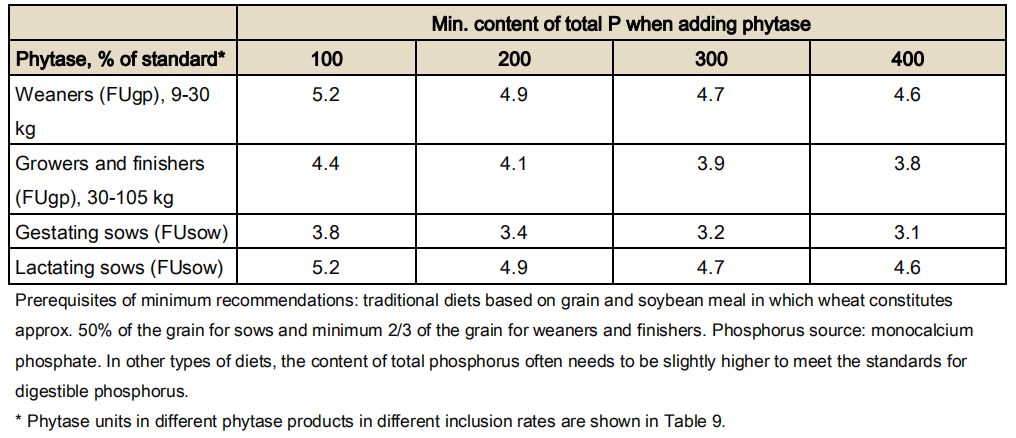 | | Min. content of total P when adding phytase | | | |
|---|---|---|---|---|
| Phytase, % of standard* | 100 | 200 | 300 | 400 |
| Weaners (FUgp), 9-30 kg | 5.2 | 4.9 | 4.7 | 4.6 |
| Growers and finishers (FUgp), 30-105 kg | 4.4 | 4.1 | 3.9 | 3.8 |
| Gestating sows (FUsow) | 3.8 | 3.4 | 3.2 | 3.1 |
| Lactating sows (FUsow) | 5.2 | 4.9 | 4.7 | 4.6 |

Prerequisites of minimum recommendations: traditional diets based on grain and soybean meal in which wheat constitutes approx. 50% of the grain for sows and minimum 2/3 of the grain for weaners and finishers. Phosphorus source: monocalcium phosphate. In other types of diets, the content of total phosphorus often needs to be slightly higher to meet the standards for digestible phosphorus.

* Phytase units in different phytase products in different inclusion rates are shown in Table 9.